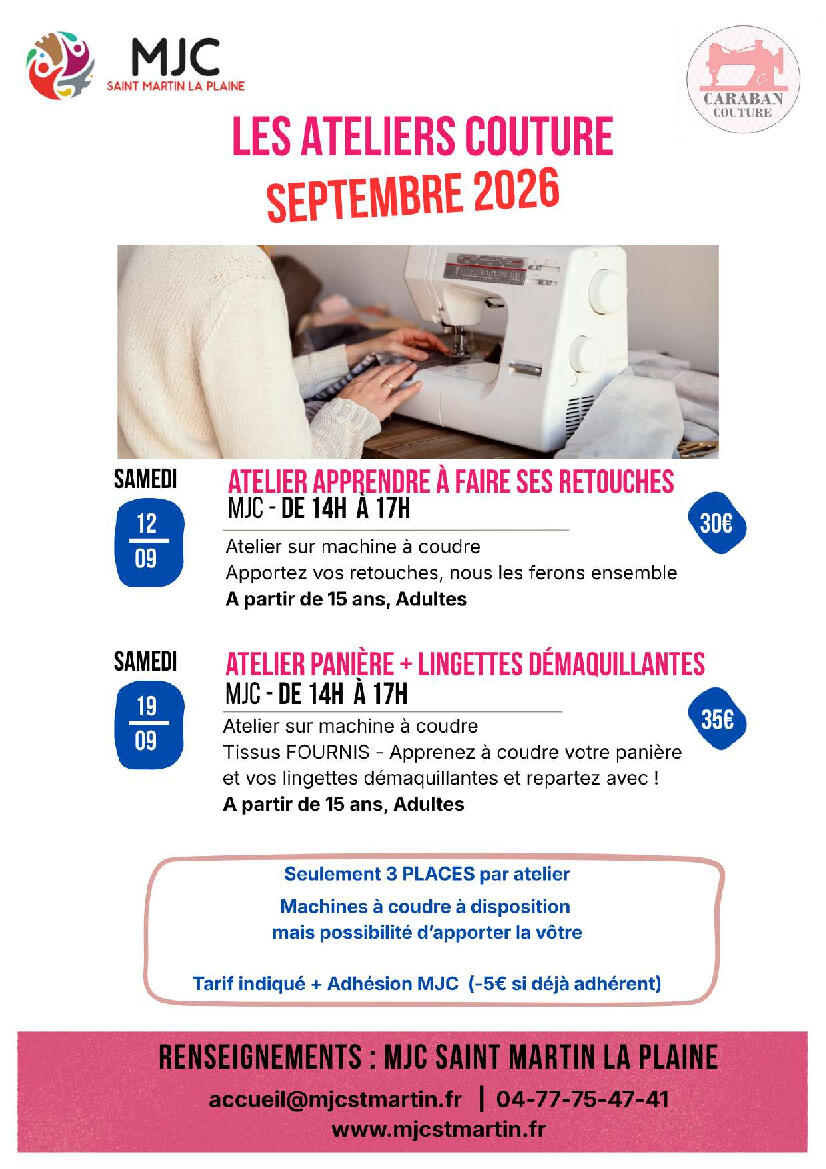 MJC
SAINT MARTIN LA PLAINE

CARABAN
COUTURE

LES ATELIERS COUTURE
SEPTEMBRE 2026

SAMEDI
12
09

ATELIER APPRENDRE À FAIRE SES RETOUCHES
MJC - DE 14H À 17H

30€

Atelier sur machine à coudre
Apportez vos retouches, nous les ferons ensemble
A partir de 15 ans, Adultes

SAMEDI
19
09

ATELIER PANIÈRE + LINGETTES DÉMAQUILLANTES
MJC - DE 14H À 17H

35€

Atelier sur machine à coudre
Tissus FOURNIS - Apprenez à coudre votre panière et vos lingettes démaquillantes et repartez avec !
A partir de 15 ans, Adultes

Seulement 3 PLACES par atelier
Machines à coudre à disposition
mais possibilité d'apporter la vôtre

Tarif indiqué + Adhésion MJC (-5€ si déjà adhérent)

RENSEIGNEMENTS : MJC SAINT MARTIN LA PLAINE
accueil@mjcstmartin.fr | 04-77-75-47-41
www.mjcstmartin.fr